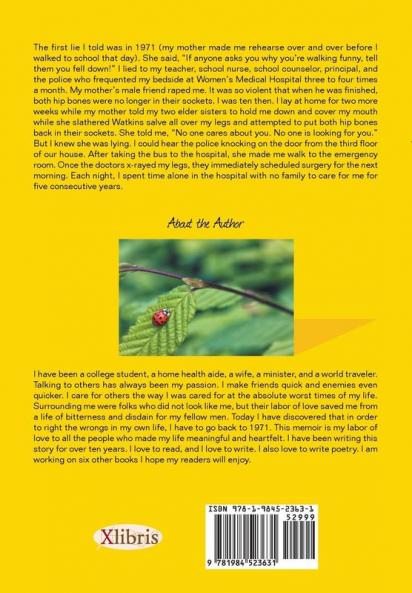 The first lie I told was in 1971 (my mother made me rehearse over and over before I walked to school that day). She said, "If anyone asks you why you're walking funny, tell them you fell down!" I lied to my teacher, school nurse, school counselor, principal, and the police who frequented my bedside at Women's Medical Hospital three to four times a month. My mother's male friend raped me. It was so violent that when he was finished, both hip bones were no longer in their sockets. I was ten then. I lay at home for two more weeks while my mother told my two elder sisters to hold me down and cover my mouth while she slathered Watkins salve all over my legs and attempted to put both hip bones back in their sockets. She told me, "No one cares about you. No one is looking for you." But I knew she was lying. I could hear the police knocking on the door from the third floor of our house. After taking the bus to the hospital, she made me walk to the emergency room. Once the doctors x-rayed my legs, they immediately scheduled surgery for the next morning. Each night, I spent time alone in the hospital with no family to care for me for five consecutive years.

About the Author

I have been a college student, a home health aide, a wife, a minister, and a world traveler. Talking to others has always been my passion. I make friends quick and enemies even quicker. I care for others the way I was cared for at the absolute worst times of my life. Surrounding me were folks who did not look like me, but their labor of love saved me from a life of bitterness and disdain for my fellow men. Today I have discovered that in order to right the wrongs in my own life, I have to go back to 1971. This memoir is my labor of love to all the people who made my life meaningful and heartfelt. I have been writing this story for over ten years. I love to read, and I love to write. I also love to write poetry. I am working on six other books I hope my readers will enjoy.

Xlibris

ISBN 978-1-9845-2363-1
52999
9 781984 523631